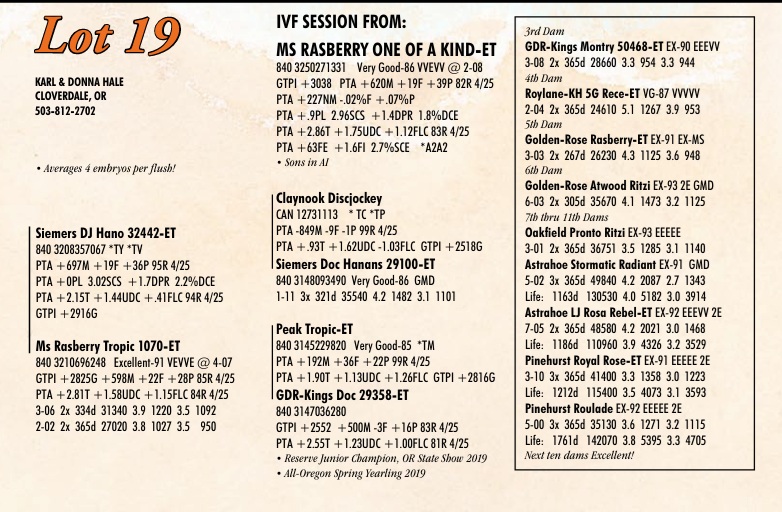 Lot 19

KARL & DONNA HALE
CLOVERDALE, OR
503-812-2702

• Averages 4 embryos per flush!

Siemers DJ Hano 32442-ET
840 3208357067 *TY *TV
PTA +697M +19F +36P 95R 4/25
PTA +0PL 3.02SCS +1.7DPR 2.2%DCE
PTA +2.15T +1.44UDC +.41FLC 94R 4/25
GTPI +2916G

Ms Rasberry Tropic 1070-ET
840 3210696248 Excellent-91 VEVVE @ 4-07
GTPI +2825G +598M +22F +28P 85R 4/25
PTA +2.81T +1.58UDC +1.15FLC 84R 4/25
3-06 2x 334d 31340 3.9 1220 3.5 1092
2-02 2x 365d 27020 3.8 1027 3.5 950

IVF SESSION FROM:
MS RASBERRY ONE OF A KIND-ET
840 3250271331 Very Good-86 VVEVV @ 2-08
GTPI +3038 PTA +620M +19F +39P 82R 4/25
PTA +227NM -.02%F +.07%P
PTA +.9PL 2.96SCS +1.4DPR 1.8%DCE
PTA +2.86T +1.75UDC +1.12FLC 83R 4/25
PTA +63FE +1.6FI 2.7%SCE *A2A2
• Sons in AI

Claynook Discjockey
CAN 12731113 * TC *TP
PTA -849M -9F -1P 99R 4/25
PTA +.93T +1.62UDC -1.03FLC GTPI +2518G
Siemers Doc Hanans 29100-ET
840 3148093490 Very Good-86 GMD
1-11 3x 321d 35540 4.2 1482 3.1 1101

Peak Tropic-ET
840 3145229820 Very Good-85 *TM
PTA +192M +36F +22P 99R 4/25
PTA +1.90T +1.13UDC +1.26FLC GTPI +2816G
GDR-Kings Doc 29358-ET
840 3147036280
GTPI +2552 +500M -3F +16P 83R 4/25
PTA +2.55T +1.23UDC +1.00FLC 81R 4/25
• Reserve Junior Champion, OR State Show 2019
• All-Oregon Spring Yearling 2019

3rd Dam
GDR-Kings Montry 50468-ET EX-90 EEEVV
3-08 2x 365d 28660 3.3 954 3.3 944
4th Dam
Roylane-KH 5G Rece-ET VG-87 VVVVV
2-04 2x 365d 24610 5.1 1267 3.9 953
5th Dam
Golden-Rose Rasberry-ET EX-91 EX-MS
3-03 2x 267d 26230 4.3 1125 3.6 948
6th Dam
Golden-Rose Atwood Ritzi EX-93 2E GMD
6-03 2x 305d 35670 4.1 1473 3.2 1125
7th thru 11th Dams
Oakfield Pronto Ritzi EX-93 EEEEE
3-01 2x 365d 36751 3.5 1285 3.1 1140
Astrahoe Stormatic Radiant EX-91 GMD
5-02 3x 365d 49840 4.2 2087 2.7 1343
Life: 1163d 130530 4.0 5182 3.0 3914
Astrahoe LJ Rosa Rebel-ET EX-92 EEEVV 2E
7-05 2x 365d 48580 4.2 2021 3.0 1468
Life: 1186d 110960 3.9 4326 3.2 3529
Pinehurst Royal Rose-ET EX-91 EEEEE 2E
3-10 3x 365d 41400 3.3 1358 3.0 1223
Life: 1212d 115400 3.5 4073 3.1 3593
Pinehurst Roulade EX-92 EEEEE 2E
5-00 3x 365d 35130 3.6 1271 3.2 1115
Life: 1761d 142070 3.8 5395 3.3 4705
Next ten dams Excellent!